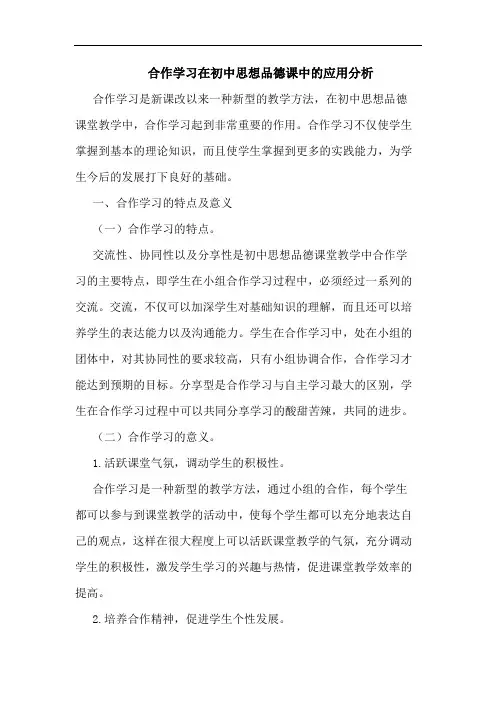 合作学习在初中思想品德课中的应用分析

合作学习是新课改以来一种新型的教学方法，在初中思想品德课堂教学中，合作学习起到非常重要的作用。合作学习不仅使学生掌握到基本的理论知识，而且使学生掌握到更多的实践能力，为学生今后的发展打下良好的基础。

一、合作学习的特点及意义

（一）合作学习的特点。

交流性、协同性以及分享性是初中思想品德课堂教学中合作学习的主要特点，即学生在小组合作学习过程中，必须经过一系列的交流。交流，不仅可以加深学生对基础知识的理解，而且还可以培养学生的表达能力以及沟通能力。学生在合作学习中，处在小组的团体中，对其协同性的要求较高，只有小组协调合作，合作学习才能达到预期的目标。分享型是合作学习与自主学习最大的区别，学生在合作学习过程中可以共同分享学习的酸甜苦辣，共同的进步。

（二）合作学习的意义。

1.活跃课堂气氛，调动学生的积极性。

合作学习是一种新型的教学方法，通过小组的合作，每个学生都可以参与到课堂教学的活动中，使每个学生都可以充分地表达自己的观点，这样在很大程度上可以活跃课堂教学的气氛，充分调动学生的积极性，激发学生学习的兴趣与热情，促进课堂教学效率的提高。

2.培养合作精神，促进学生个性发展。